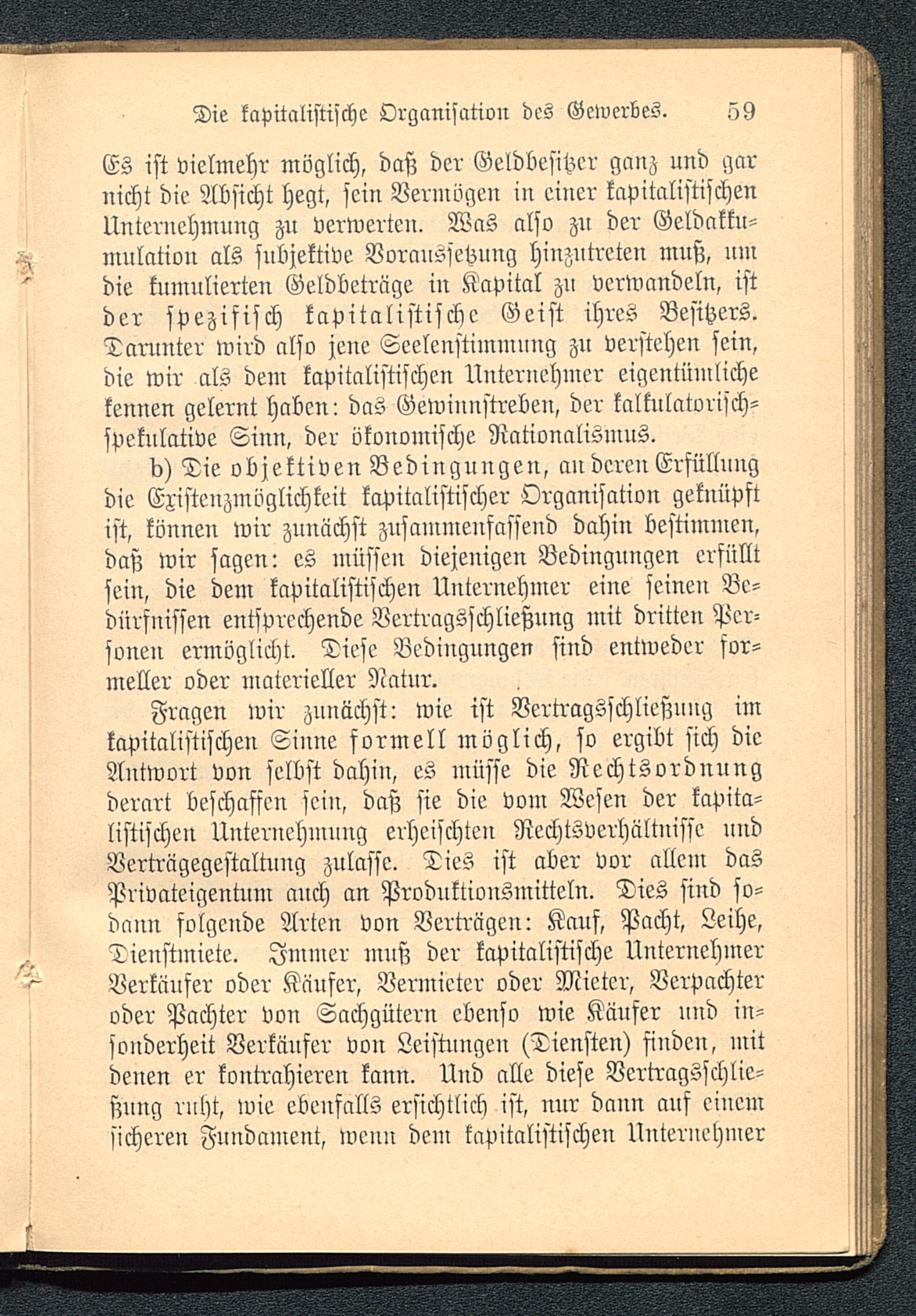 Die kapitalistische Organisation des Gewerbes. 59

Es ist vielmehr möglich, daß der Geldbesitzer ganz und gar nicht die Absicht hegt, sein Vermögen in einer kapitalistischen Unternehmung zu verwerten. Was also zu der Geldakkumulation als subjektive Voraussetzung hinzutreten muß, um die kumulierten Geldbeträge in Kapital zu verwandeln, ist der spezifisch kapitalistische Geist ihres Besitzers. Darunter wird also jene Seelenstimmung zu verstehen sein, die wir als dem kapitalistischen Unternehmer eigentümliche kennen gelernt haben: das Gewinnstreben, der kalkulatorisch-spekulative Sinn, der ökonomische Rationalismus.

b) Die objektiven Bedingungen, an deren Erfüllung die Existenzmöglichkeit kapitalistischer Organisation geknüpft ist, können wir zunächst zusammenfassend dahin bestimmen, daß wir sagen: es müssen diejenigen Bedingungen erfüllt sein, die dem kapitalistischen Unternehmer eine seinen Bedürfnissen entsprechende Vertragsschließung mit dritten Personen ermöglicht. Diese Bedingungen sind entweder formeller oder materieller Natur.

Fragen wir zunächst: wie ist Vertragsschließung im kapitalistischen Sinne formell möglich, so ergibt sich die Antwort von selbst dahin, es müsse die Rechtsordnung derart beschaffen sein, daß sie die vom Wesen der kapitalistischen Unternehmung erheischten Rechtsverhältnisse und Verträgegestaltung zulasse. Dies ist aber vor allem das Privateigentum auch an Produktionsmitteln. Dies sind sodann folgende Arten von Verträgen: Kauf, Pacht, Leihe, Dienstmiete. Immer muß der kapitalistische Unternehmer Verkäufer oder Käufer, Vermieter oder Mieter, Verpachter oder Pachter von Sachgütern ebenso wie Käufer und insonderheit Verkäufer von Leistungen (Diensten) finden, mit denen er kontrahieren kann. Und alle diese Vertragsschließung ruht, wie ebenfalls ersichtlich ist, nur dann auf einem sicheren Fundament, wenn dem kapitalistischen Unternehmer